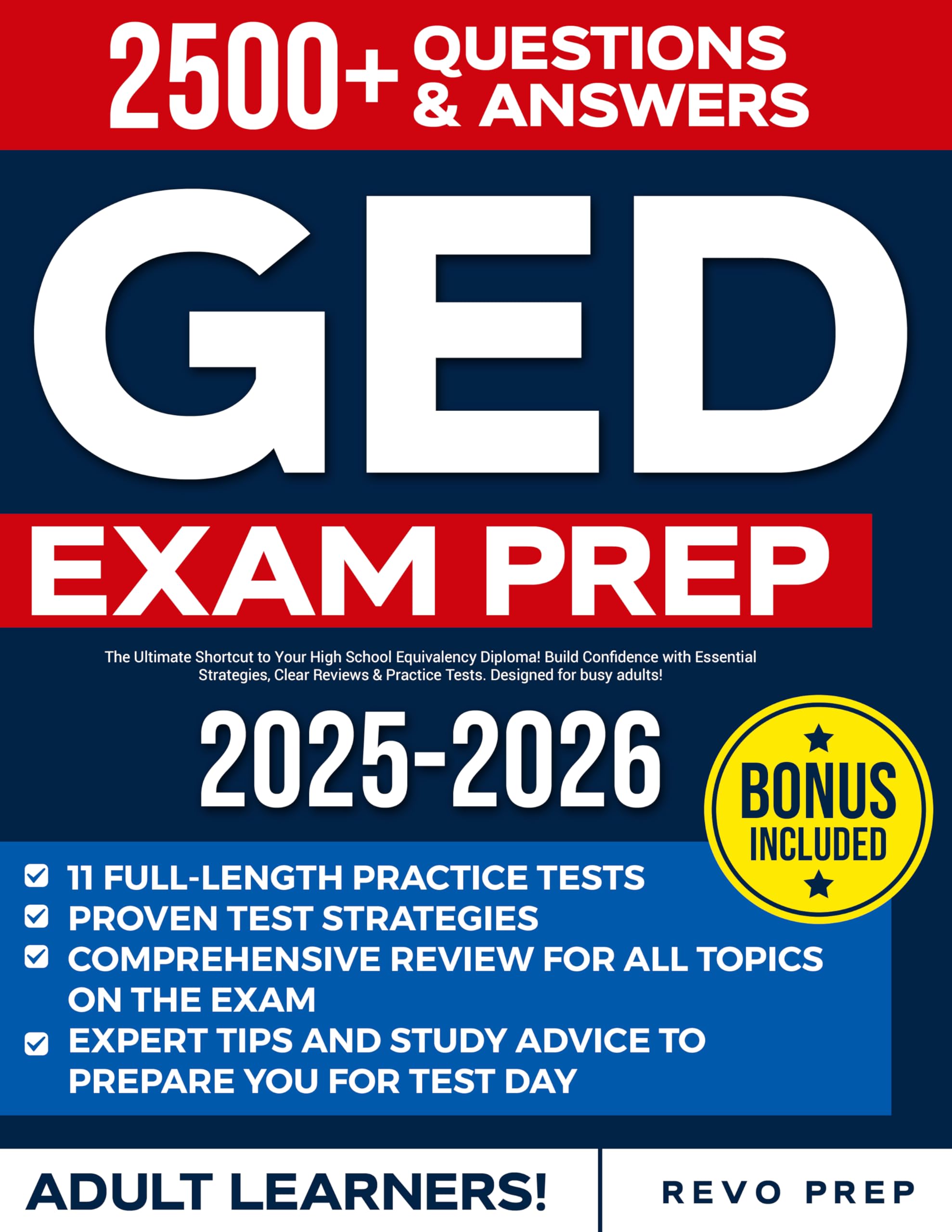 2500+ QUESTIONS & ANSWERS

GED

EXAM PREP

The Ultimate Shortcut to Your High School Equivalency Diploma! Build Confidence with Essential Strategies, Clear Reviews & Practice Tests. Designed for busy adults!

2025-2026

BONUS INCLUDED

11 FULL-LENGTH PRACTICE TESTS
PROVEN TEST STRATEGIES
COMPREHENSIVE REVIEW FOR ALL TOPICS ON THE EXAM
EXPERT TIPS AND STUDY ADVICE TO PREPARE YOU FOR TEST DAY

ADULT LEARNERS!

REVO PREP